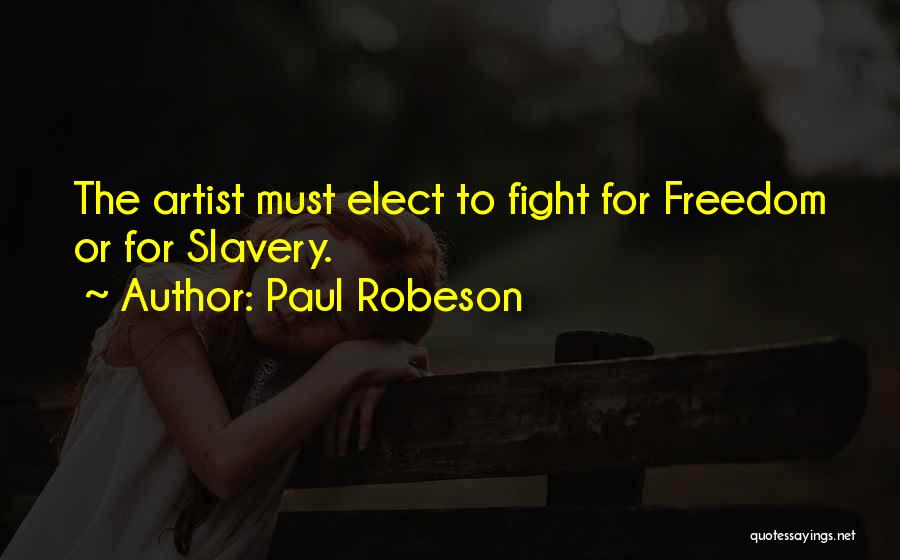 The artist must elect to fight for Freedom or for Slavery.
~ Author: Paul Robeson

quotessayings.net